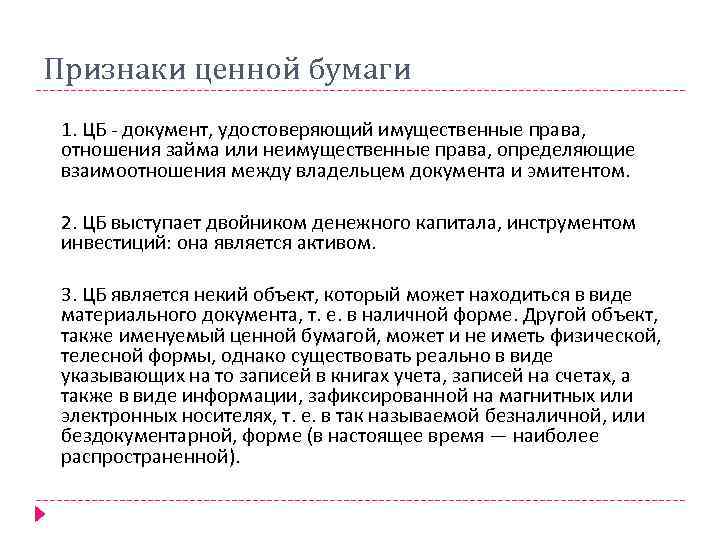 Признаки ценной бумаги

1. ЦБ - документ, удостоверяющий имущественные права, отношения займа или неимущественные права, определяющие взаимоотношения между владельцем документа и эмитентом.

2. ЦБ выступает двойником денежного капитала, инструментом инвестиций: она является активом.

3. ЦБ является некий объект, который может находиться в виде материального документа, т. е. в наличной форме. Другой объект, также именуемый ценной бумагой, может и не иметь физической, телесной формы, однако существовать реально в виде указывающих на то записей в книгах учета, записей на счетах, а также в виде информации, зафиксированной на магнитных или электронных носителях, т. е. в так называемой безналичной, или бездокументарной, форме (в настоящее время — наиболее распространенной).